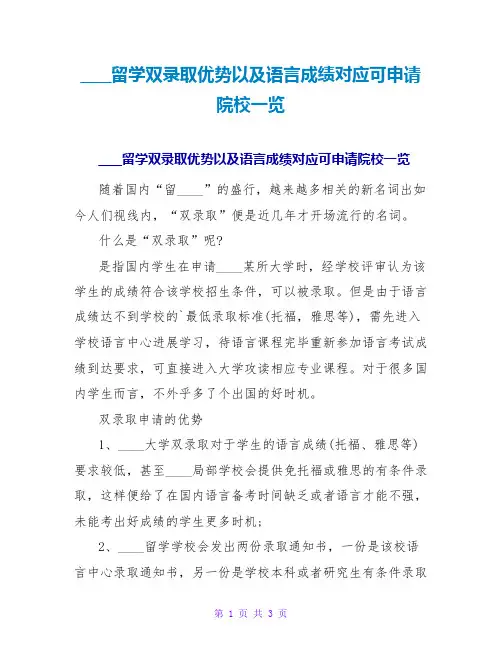 ____留学双录取优势以及语言成绩对应可申请院校一览

____留学双录取优势以及语言成绩对应可申请院校一览

随着国内“留____”的盛行，越来越多相关的新名词出如今人们视线内，“双录取”便是近几年才开场流行的名词。

什么是“双录取”呢?

是指国内学生在申请____某所大学时，经学校评审认为该学生的成绩符合该学校招生条件，可以被录取。但是由于语言成绩达不到学校的`最低录取标准(托福，雅思等)，需先进入学校语言中心进展学习，待语言课程完毕重新参加语言考试成绩到达要求，可直接进入大学攻读相应专业课程。对于很多国内学生而言，不外乎多了个出国的好时机。

双录取申请的优势

1、____大学双录取对于学生的语言成绩(托福、雅思等)要求较低，甚至____局部学校会提供免托福或雅思的有条件录取，这样便给了在国内语言备考时间缺乏或者语言才能不强，未能考出好成绩的学生更多时机;

2、____留学学校会发出两份录取通知书，一份是该校语言中心录取通知书，另一份是学校本科或者研究生有条件录取

第 1 页 共 3 页